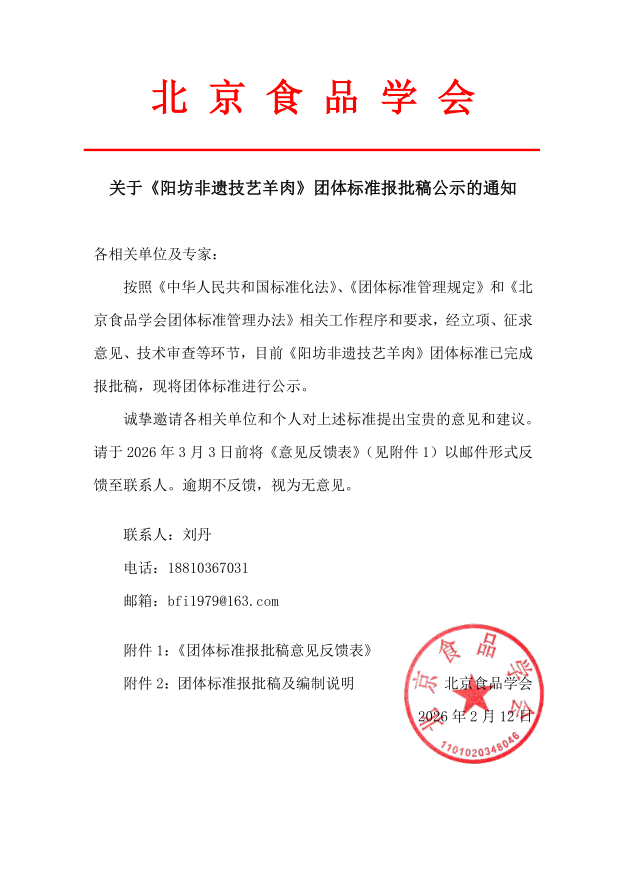 北京食品学会

关于《阳坊非遗技艺羊肉》团体标准报批稿公示的通知

各相关单位及专家：

按照《中华人民共和国标准化法》、《团体标准管理规定》和《北京食品学会团体标准管理办法》相关工作程序和要求，经立项、征求意见、技术审查等环节，目前《阳坊非遗技艺羊肉》团体标准已完成报批稿，现将团体标准进行公示。

诚挚邀请各相关单位和个人对上述标准提出宝贵的意见和建议。请于 2026 年 3 月 3 日前将《意见反馈表》（见附件 1）以邮件形式反馈至联系人。逾期不反馈，视为无意见。

联系人：刘丹

电话：18810367031

邮箱：bfi1979@163.com

附件 1：《团体标准报批稿意见反馈表》

附件 2：团体标准报批稿及编制说明

北京食品学会

2026 年 2 月 12 日

北京食品学会

1101020348046